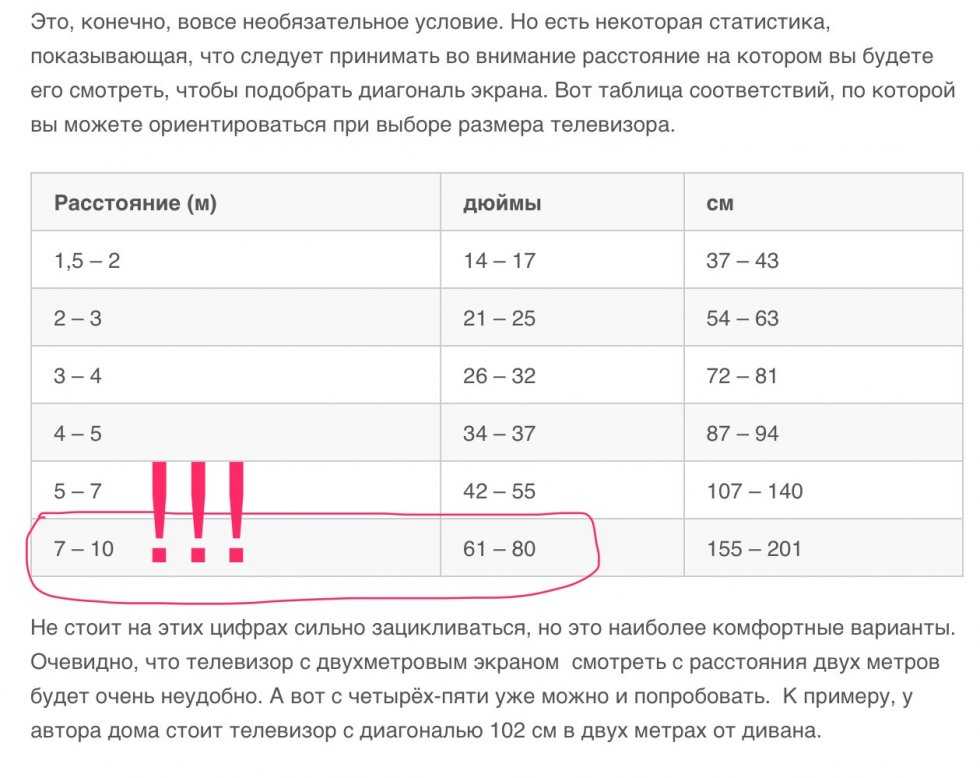 Это, конечно, вовсе необязательное условие. Но есть некоторая статистика, показывающая, что следует принимать во внимание расстояние на котором вы будете его смотреть, чтобы подобрать диагональ экрана. Вот таблица соответствий, по которой вы можете ориентироваться при выборе размера телевизора.

| Расстояние (м) | дюймы | см |
|---|---|---|
| 1,5 – 2 | 14 – 17 | 37 – 43 |
| 2 – 3 | 21 – 25 | 54 – 63 |
| 3 – 4 | 26 – 32 | 72 – 81 |
| 4 – 5 | 34 – 37 | 87 – 94 |
| 5 – 7 | 42 – 55 | 107 – 140 |
| 7 – 10 | 61 – 80 | 155 – 201 |

!!!

Не стоит на этих цифрах сильно зацикливаться, но это наиболее комфортные варианты. Очевидно, что телевизор с двухметровым экраном смотреть с расстояния двух метров будет очень неудобно. А вот с четырёх-пяти уже можно и попробовать. К примеру, у автора дома стоит телевизор с диагональю 102 см в двух метрах от дивана.